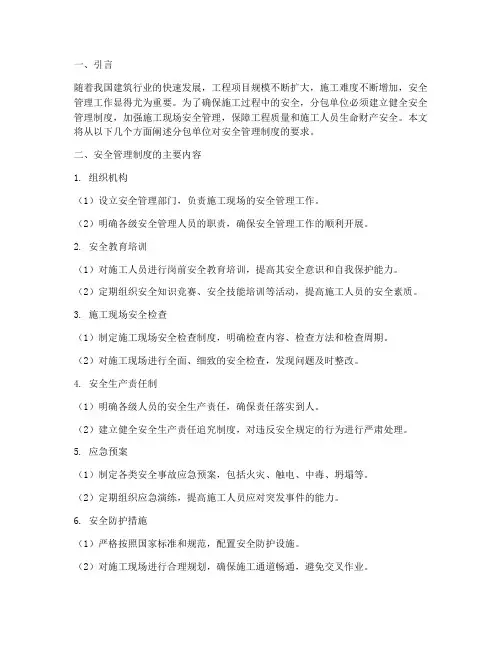 一、引言

随着我国建筑行业的快速发展，工程项目规模不断扩大，施工难度不断增加，安全管理工作显得尤为重要。为了确保施工过程中的安全，分包单位必须建立健全安全管理制度，加强施工现场安全管理，保障工程质量和施工人员生命财产安全。本文将从以下几个方面阐述分包单位对安全管理制度的要求。

二、安全管理制度的主要内容

1. 组织机构

（1）设立安全管理部门，负责施工现场的安全管理工作。

（2）明确各级安全管理人员的职责，确保安全管理工作的顺利开展。

2. 安全教育培训

（1）对施工人员进行岗前安全教育培训，提高其安全意识和自我保护能力。

（2）定期组织安全知识竞赛、安全技能培训等活动，提高施工人员的安全素质。

3. 施工现场安全检查

（1）制定施工现场安全检查制度，明确检查内容、检查方法和检查周期。

（2）对施工现场进行全面、细致的安全检查，发现问题及时整改。

4. 安全生产责任制

（1）明确各级人员的安全生产责任，确保责任落实到人。

（2）建立健全安全生产责任追究制度，对违反安全规定的行为进行严肃处理。

5. 应急预案

（1）制定各类安全事故应急预案，包括火灾、触电、中毒、坍塌等。

（2）定期组织应急演练，提高施工人员应对突发事件的能力。

6. 安全防护措施

（1）严格按照国家标准和规范，配置安全防护设施。

（2）对施工现场进行合理规划，确保施工通道畅通，避免交叉作业。